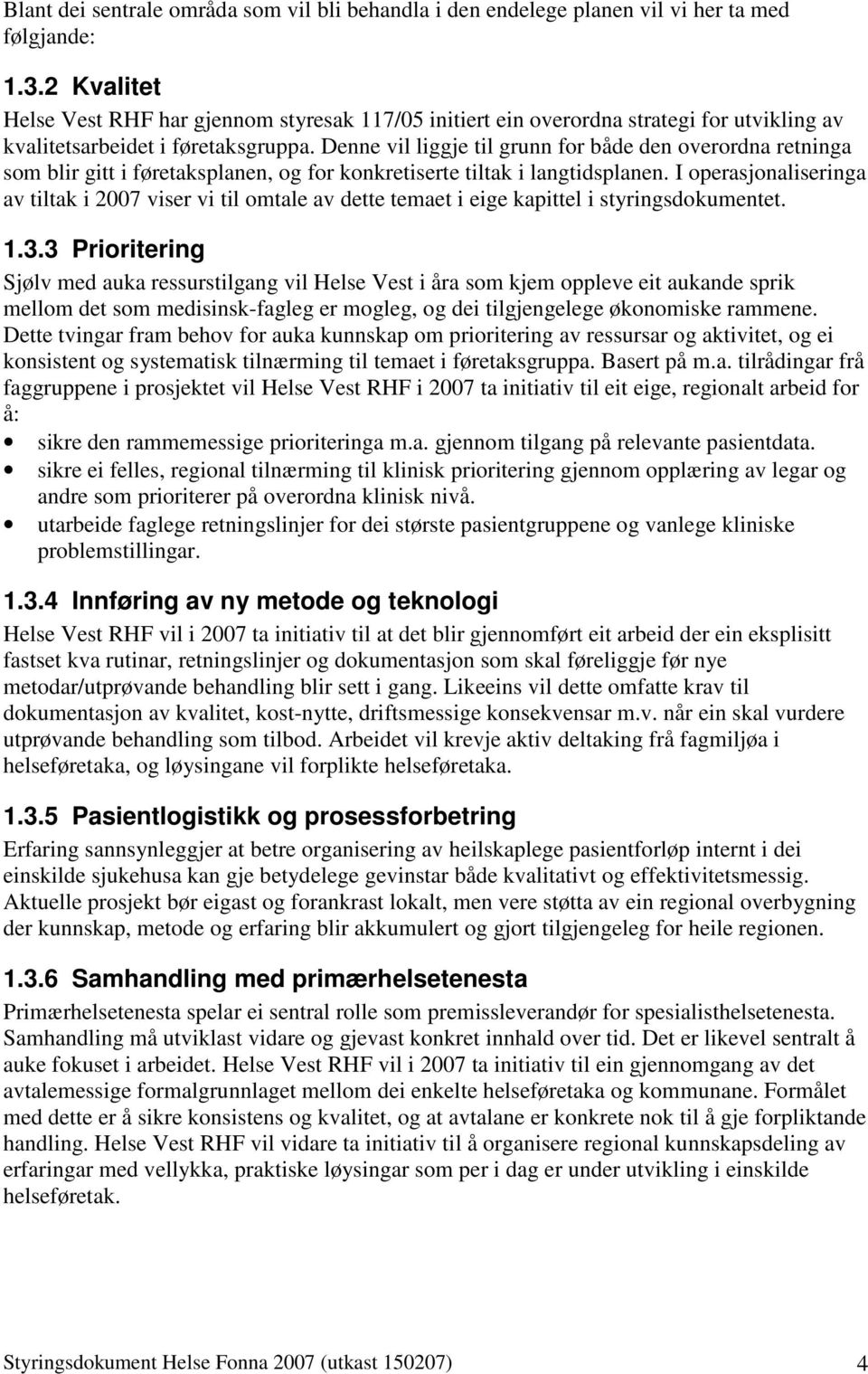 Blant dei sentrale områda som vil bli behandla i den endelege planen vil vi her ta med følgjande:

1.3.2 Kvalitet

Helse Vest RHF har gjennom styresak 117/05 initiert ein overordna strategi for utvikling av kvalitetsarbeidet i føretaksgruppa. Denne vil liggje til grunn for både den overordna retninga som blir gitt i føretaksplanen, og for konkretiserte tiltak i langtidsplanen. I operasjonaliseringa av tiltak i 2007 viser vi til omtale av dette temaet i eige kapittel i styringsdokumentet.

1.3.3 Prioritering

Sjølv med auka ressurstilgang vil Helse Vest i åra som kjem oppleve eit aukande sprik mellom det som medisinsk-fagleg er mogleg, og dei tilgjengelege økonomiske rammene. Dette tvingar fram behov for auka kunnskap om prioritering av ressursar og aktivitet, og ei konsistent og systematisk tilnærming til temaet i føretaksgruppa. Basert på m.a. tilrådingar frå faggruppene i prosjektet vil Helse Vest RHF i 2007 ta initiativ til eit eige, regionalt arbeid for å:

• sikre den rammemessige prioriteringa m.a. gjennom tilgang på relevante pasientdata.
• sikre ei felles, regional tilnærming til klinisk prioritering gjennom opplæring av legar og andre som prioriterer på overordna klinisk nivå.
• utarbeide faglege retningslinjer for dei største pasientgruppene og vanlege kliniske problemstillingar.

1.3.4 Innføring av ny metode og teknologi

Helse Vest RHF vil i 2007 ta initiativ til at det blir gjennomført eit arbeid der ein eksplisitt fastset kva rutinar, retningslinjer og dokumentasjon som skal føreliggje før nye metodar/utprøvande behandling blir sett i gang. Likeeins vil dette omfatte krav til dokumentasjon av kvalitet, kost-nytte, driftsmessige konsekvensar m.v. når ein skal vurdere utprøvande behandling som tilbod. Arbeidet vil krevje aktiv deltaking frå fagmiljøa i helseføretaka, og løysingane vil forplikte helseføretaka.

1.3.5 Pasientlogistikk og prosessforbetring

Erfaring sannsynleggjer at betre organisering av heilskaplege pasientforløp internt i dei einskilde sjukehusa kan gje betydelege gevinstar både kvalitativt og effektivitetsmessig. Aktuelle prosjekt bør eigast og forankrast lokalt, men vere støtta av ein regional overbygning der kunnskap, metode og erfaring blir akkumulert og gjort tilgjengeleg for heile regionen.

1.3.6 Samhandling med primærhelsetenesta

Primærhelsetenesta spelar ei sentral rolle som premissleverandør for spesialisthelsetenesta. Samhandling må utviklast vidare og gjevast konkret innhald over tid. Det er likevel sentralt å auke fokuset i arbeidet. Helse Vest RHF vil i 2007 ta initiativ til ein gjennomgang av det avtalemessige formalgrunnlaget mellom dei enkelte helseføretaka og kommunane. Formålet med dette er å sikre konsistens og kvalitet, og at avtalane er konkrete nok til å gje forpliktande handling. Helse Vest RHF vil vidare ta initiativ til å organisere regional kunnskapsdeling av erfaringar med vellykka, praktiske løysingar som per i dag er under utvikling i einskilde helseføretak.

Styringsdokument Helse Fonna 2007 (utkast 150207) 4